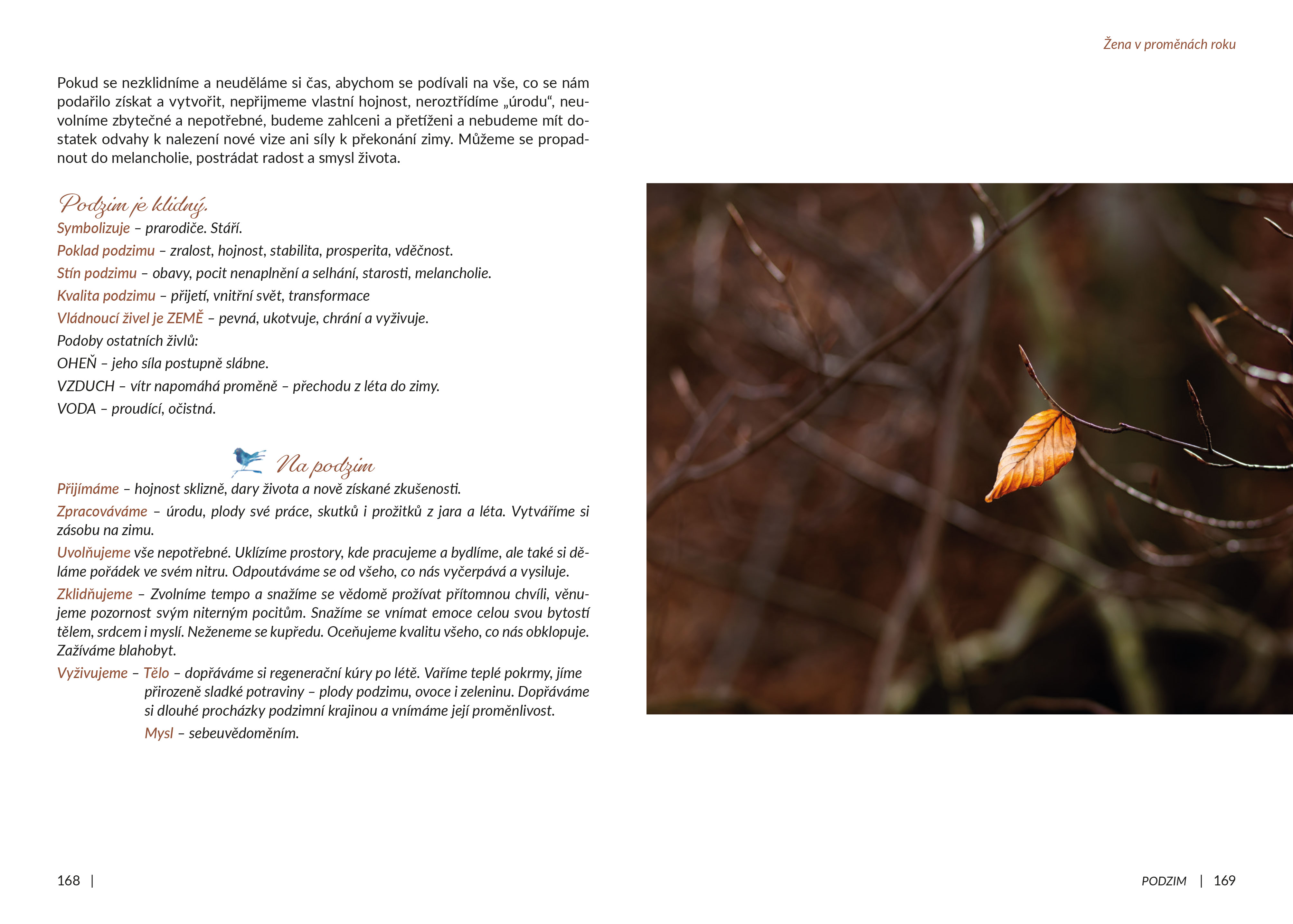 Žena v proměnách roku

Pokud se nezklidníme a neuděláme si čas, abychom se podívali na vše, co se nám podařilo získat a vytvořit, nepřijmeme vlastní hojnost, neroztřídíme „úrodu“, neuvolníme zbytečné a nepotřebné, budeme zahlceni a přetíženi a nebudeme mít dostatek odvahy k nalezení nové vize ani síly k překonání zimy. Můžeme se propadnout do melancholie, postrádat radost a smysl života.

Podzim je klidný.

Symbolizuje – prarodiče. Stáří.

Poklad podzimu – zralost, hojnost, stabilita, prosperita, vděčnost.

Stín podzimu – obavy, pocit nenaplnění a selhání, starosti, melancholie.

Kvalita podzimu – přijetí, vnitřní svět, transformace

Vládnoucí živel je ZEMĚ – pevná, ukotvuje, chrání a vyživuje.

Podoby ostatních živlů:

OHEŇ – jeho síla postupně slábne.

VZDUCH – vítr napomáhá proměně – přechodu z léta do zimy.

VODA – proudící, očistná.

Na podzim

Přijímáme – hojnost sklizně, dary života a nově získané zkušenosti.

Zpracováváme – úrodu, plody své práce, skutků i prožitků z jara a léta. Vytváříme si zásobu na zimu.

Uvolňujeme vše nepotřebné. Uklízíme prostory, kde pracujeme a bydlíme, ale také si děláme pořádek ve svém nitru. Odpoutáváme se od všeho, co nás vyčerpává a vysiluje.

Zklidňujeme – Zvolníme tempo a snažíme se vědomě prožívat přítomnou chvíli, věnujeme pozornost svým niterným pocitům. Snažíme se vnímat emoce celou svou bytostí tělem, srdcem i myslí. Neženeme se kupředu. Oceňujeme kvalitu všeho, co nás obklopuje. Zažíváme blahobyt.

Vyživujeme – Tělo – dopřáváme si regenerační kúry po létě. Vaříme teplé pokrmy, jíme přirozeně sladké potraviny – plody podzimu, ovoce i zeleninu. Dopřáváme si dlouhé procházky podzimní krajinou a vnímáme její proměnlivost.

Mysl – sebeuvědoměním.

168 |

PODZIM | 169